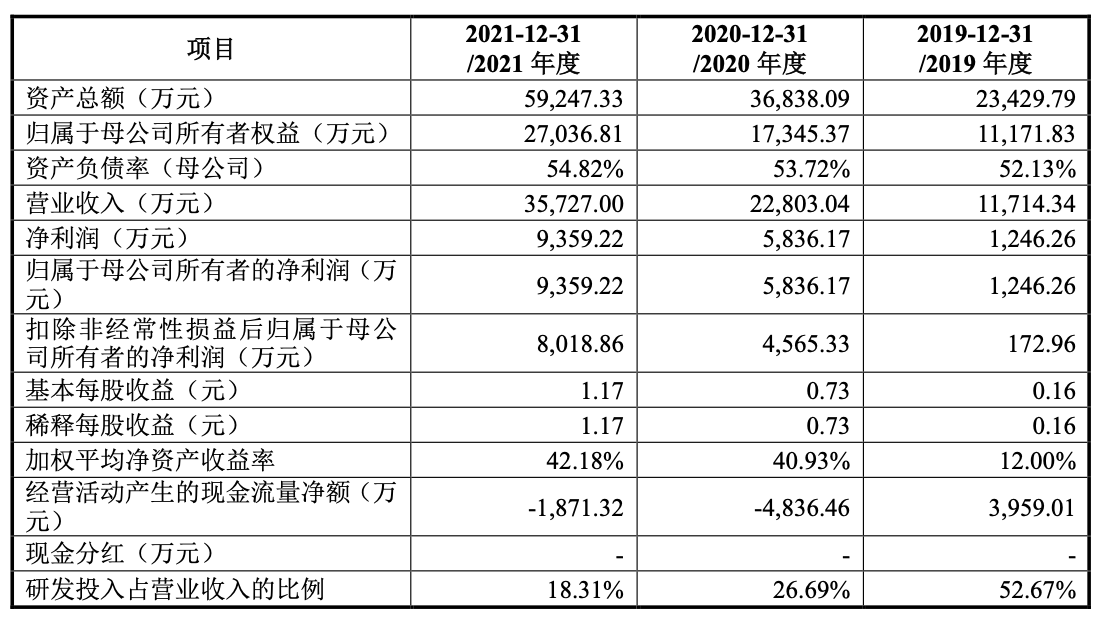 | 项目 | 2021-12-31 /2021 年度 | 2020-12-31 /2020 年度 | 2019-12-31 /2019 年度 |
|---|---|---|---|
| 资产总额（万元） | 59,247.33 | 36,838.09 | 23,429.79 |
| 归属于母公司所有者权益（万元） | 27,036.81 | 17,345.37 | 11,171.83 |
| 资产负债率（母公司） | 54.82% | 53.72% | 52.13% |
| 营业收入（万元） | 35,727.00 | 22,803.04 | 11,714.34 |
| 净利润（万元） | 9,359.22 | 5,836.17 | 1,246.26 |
| 归属于母公司所有者的净利润（万元） | 9,359.22 | 5,836.17 | 1,246.26 |
| 扣除非经常性损益后归属于母公司所有者的净利润（万元） | 8,018.86 | 4,565.33 | 172.96 |
| 基本每股收益（元） | 1.17 | 0.73 | 0.16 |
| 稀释每股收益（元） | 1.17 | 0.73 | 0.16 |
| 加权平均净资产收益率 | 42.18% | 40.93% | 12.00% |
| 经营活动产生的现金流量净额（万元） | -1,871.32 | -4,836.46 | 3,959.01 |
| 现金分红（万元） | - | - | - |
| 研发投入占营业收入的比例 | 18.31% | 26.69% | 52.67% |